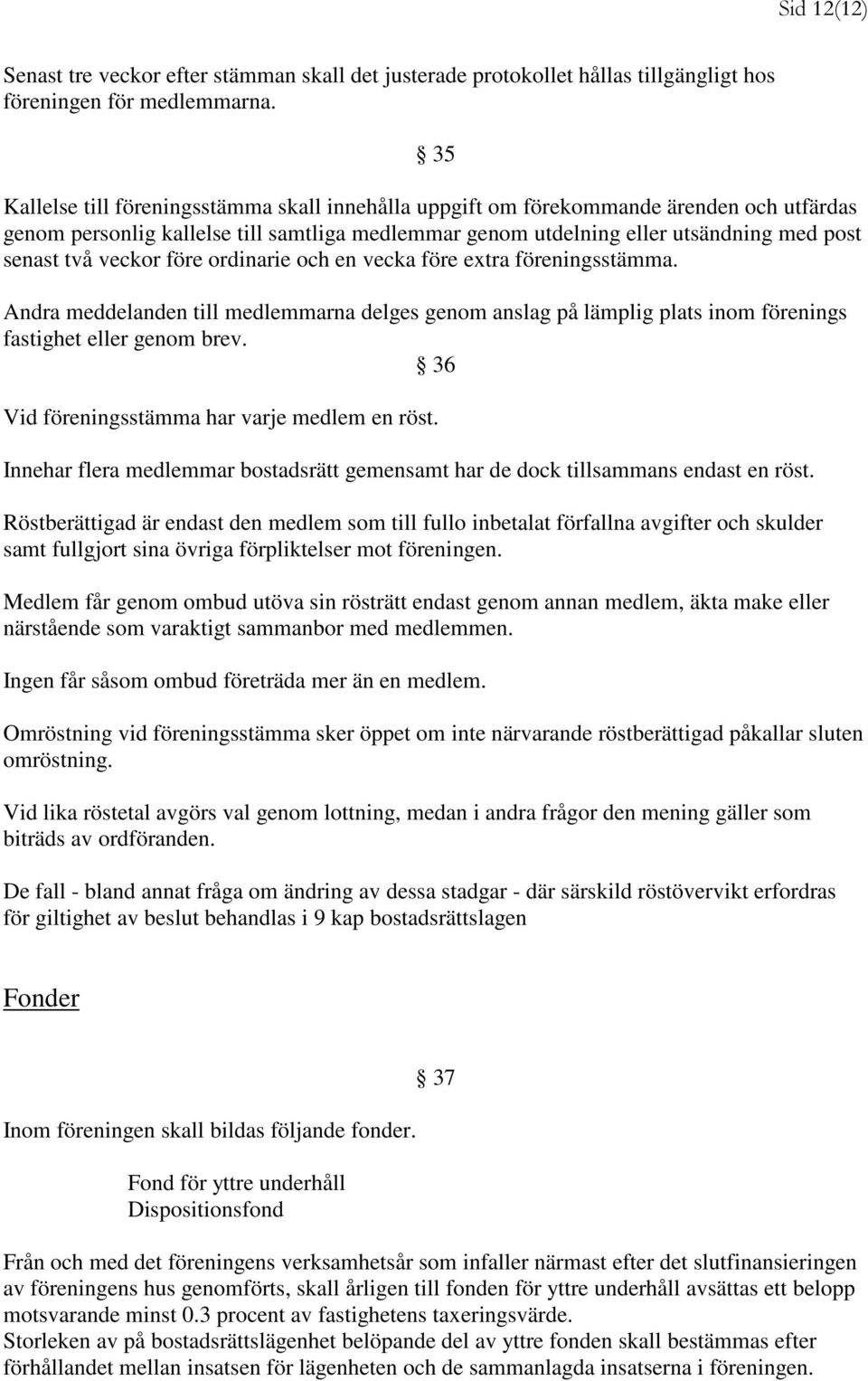 Sid 12(12)

Senast tre veckor efter stämman skall det justerade protokollet hållas tillgängligt hos föreningen för medlemmarna.

§ 35

Kallelse till föreningsstämma skall innehålla uppgift om förekommande ärenden och utfärdas genom personlig kallelse till samtliga medlemmar genom utdelning eller utsändning med post senast två veckor före ordinarie och en vecka före extra föreningsstämma.

Andra meddelanden till medlemmarna delges genom anslag på lämplig plats inom förenings fastighet eller genom brev.

§ 36

Vid föreningsstämma har varje medlem en röst.

Innehar flera medlemmar bostadsrätt gemensamt har de dock tillsammans endast en röst.

Röstberättigad är endast den medlem som till fullo inbetalat förfallna avgifter och skulder samt fullgjort sina övriga förpliktelser mot föreningen.

Medlem får genom ombud utöva sin rösträtt endast genom annan medlem, äkta make eller närstående som varaktigt sammanbor med medlemmen.

Ingen får såsom ombud företräda mer än en medlem.

Omröstning vid föreningsstämma sker öppet om inte närvarande röstberättigad påkallar sluten omröstning.

Vid lika röstetal avgörs val genom lottning, medan i andra frågor den mening gäller som biträds av ordföranden.

De fall - bland annat fråga om ändring av dessa stadgar - där särskild röstövervikt erfordras för giltighet av beslut behandlas i 9 kap bostadsrättslagen

Fonder

§ 37

Inom föreningen skall bildas följande fonder.

Fond för yttre underhåll
Dispositionsfond

Från och med det föreningens verksamhetsår som infaller närmast efter det slutfinansieringen av föreningens hus genomförts, skall årligen till fonden för yttre underhåll avsättas ett belopp motsvarande minst 0.3 procent av fastighetens taxeringsvärde.
Storleken av på bostadsrättslägenhet belöpande del av yttre fonden skall bestämmas efter förhållandet mellan insatsen för lägenheten och de sammanlagda insatserna i föreningen.